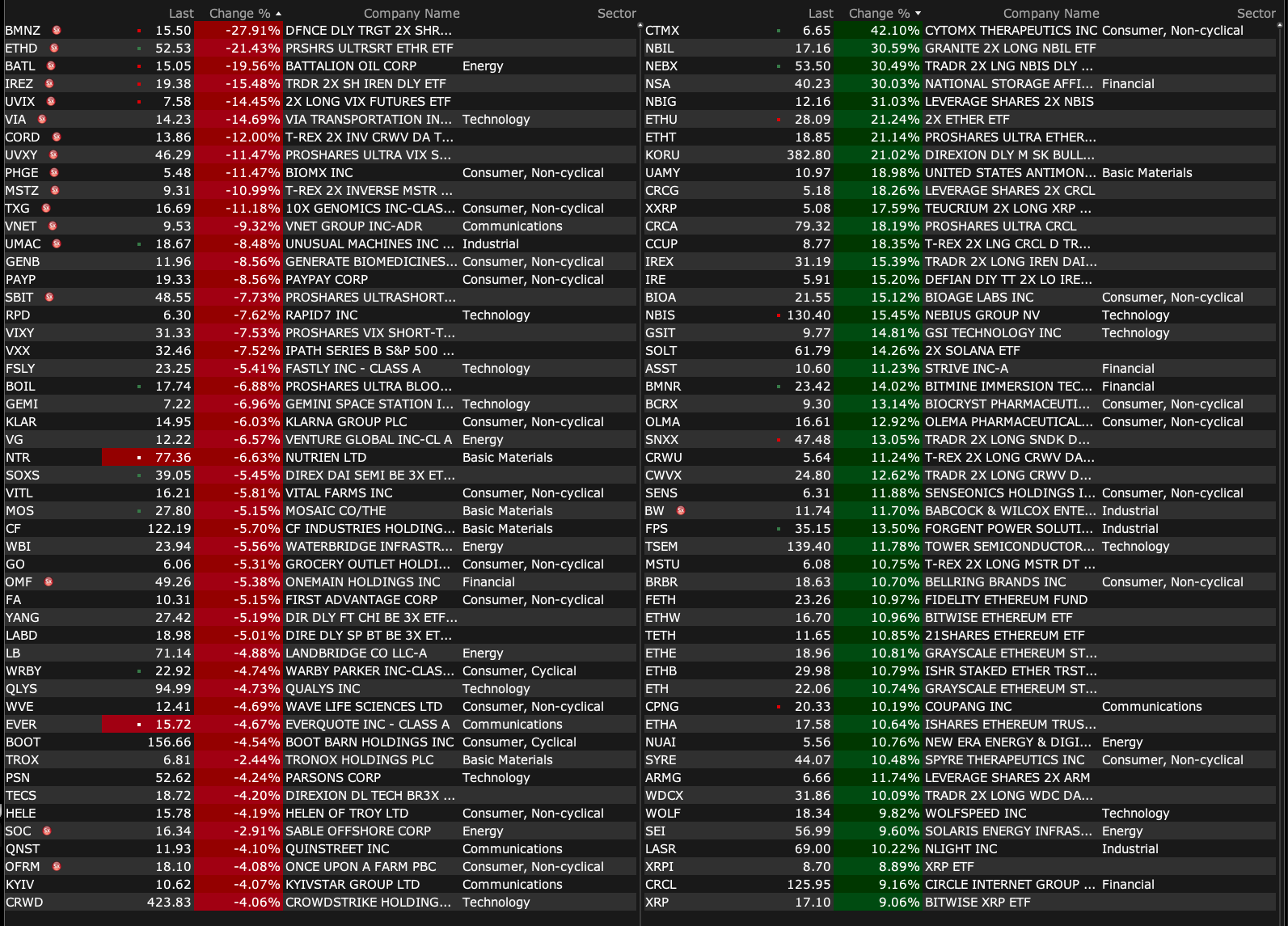 | | Last | Change % | Company Name | Sector |
|---|---|---|---|---|
| BMNZ | 15.50 | -27.91% | DFNCE DLY TRGT 2X SHR... | |
| ETHD | 52.53 | -21.43% | PRSHRS ULTRSRT ETHR ETF | |
| BATL | 15.05 | -19.56% | BATTALION OIL CORP | Energy |
| IREZ | 19.38 | -15.48% | TRDR 2X SH IREN DLY ETF | |
| UVIX | 7.58 | -14.45% | 2X LONG VIX FUTURES ETF | |
| VIA | 14.23 | -14.69% | VIA TRANSPORTATION IN... | Technology |
| CORD | 13.86 | -12.00% | T-REX 2X INV CRWV DA T... | |
| UVXY | 46.29 | -11.47% | PROSHARES ULTRA VIX S... | |
| PHGE | 5.48 | -11.47% | BIOMX INC | Consumer, Non-cyclical |
| MSTZ | 9.31 | -10.99% | T-REX 2X INVERSE MSTR ... | |
| TXG | 16.69 | -11.18% | 10X GENOMICS INC-CLAS... | Consumer, Non-cyclical |
| VNET | 9.53 | -9.32% | VNET GROUP INC-ADR | Communications |
| UMAC | 18.67 | -8.48% | UNUSUAL MACHINES INC ... | Industrial |
| GENB | 11.96 | -8.56% | GENERATE BIOMEDICINES... | Consumer, Non-cyclical |
| PAYP | 19.33 | -8.56% | PAYPAY CORP | Consumer, Non-cyclical |
| SBIT | 48.55 | -7.73% | PROSHARES ULTRASHORT... | |
| RPD | 6.30 | -7.62% | RAPID7 INC | Technology |
| VIXY | 31.33 | -7.53% | PROSHARES VIX SHORT-T... | |
| VXX | 32.46 | -7.52% | IPATH SERIES B S&P 500 ... | |
| FSLY | 23.25 | -5.41% | FASTLY INC - CLASS A | Technology |
| BOIL | 17.74 | -6.88% | PROSHARES ULTRA BLOO... | |
| GEMI | 7.22 | -6.96% | GEMINI SPACE STATION I... | Technology |
| KLAR | 14.95 | -6.03% | KLARNA GROUP PLC | Consumer, Non-cyclical |
| VG | 12.22 | -6.57% | VENTURE GLOBAL INC-CL A | Energy |
| NTR | 77.36 | -6.63% | NUTRIEN LTD | Basic Materials |
| SOXS | 39.05 | -5.45% | DIREX DAI SEMI BE 3X ET... | |
| VITL | 16.21 | -5.81% | VITAL FARMS INC | Consumer, Non-cyclical |
| MOS | 27.80 | -5.15% | MOSAIC CO/THE | Basic Materials |
| CF | 122.19 | -5.70% | CF INDUSTRIES HOLDING... | Basic Materials |
| WBI | 23.94 | -5.56% | WATERBRIDGE INFRASTR... | Energy |
| GO | 6.06 | -5.31% | GROCERY OUTLET HOLDI... | Consumer, Non-cyclical |
| OMF | 49.26 | -5.38% | ONEMAIN HOLDINGS INC | Financial |
| FA | 10.31 | -5.15% | FIRST ADVANTAGE CORP | Consumer, Non-cyclical |
| YANG | 27.42 | -5.19% | DIR DLY FT CHI BE 3X ETF... | |
| LABD | 18.98 | -5.01% | DIRE DLY SP BT BE 3X ET... | |
| LB | 71.14 | -4.88% | LANDBRIDGE CO LLC-A | Energy |
| WRBY | 22.92 | -4.74% | WARBY PARKER INC-CLAS... | Consumer, Cyclical |
| QLYS | 94.99 | -4.73% | QUALYS INC | Technology |
| WVE | 12.41 | -4.69% | WAVE LIFE SCIENCES LTD | Consumer, Non-cyclical |
| EVER | 15.72 | -4.67% | EVERQUOTE INC - CLASS A | Communications |
| BOOT | 156.66 | -4.54% | BOOT BARN HOLDINGS INC | Consumer, Cyclical |
| TROX | 6.81 | -2.44% | TRONOX HOLDINGS PLC | Basic Materials |
| PSN | 52.62 | -4.24% | PARSONS CORP | Technology |
| TECS | 18.72 | -4.20% | DIREXION DL TECH BR3X ... | |
| HELE | 15.78 | -4.19% | HELEN OF TROY LTD | Consumer, Non-cyclical |
| SOC | 16.34 | -2.91% | SABLE OFFSHORE CORP | Energy |
| QNST | 11.93 | -4.10% | QUINSTREET INC | Communications |
| OFRM | 18.10 | -4.08% | ONCE UPON A FARM PBC | Consumer, Non-cyclical |
| KYIV | 10.62 | -4.07% | KYIVSTAR GROUP LTD | Communications |
| CRWD | 423.83 | -4.06% | CROWDSTRIKE HOLDING... | Technology |

| | Last | Change % | Company Name | Sector |
|---|---|---|---|---|
| CTMX | 6.65 | 42.10% | CYTOMX THERAPEUTICS INC | Consumer, Non-cyclical |
| NBIL | 17.16 | 30.59% | GRANITE 2X LONG NBIL ETF | |
| NEBX | 53.50 | 30.49% | TRADR 2X LNG NBIS DLY ... | |
| NSA | 40.23 | 30.03% | NATIONAL STORAGE AFFI... | Financial |
| NBIG | 12.16 | 31.03% | LEVERAGE SHARES 2X NBIS | |
| ETHU | 28.09 | 21.24% | 2X ETHER ETF | |
| ETHT | 18.85 | 21.14% | PROSHARES ULTRA ETHER... | |
| KORU | 382.80 | 21.02% | DIREXION DLY M SK BULL... | |
| UAMY | 10.97 | 18.98% | UNITED STATES ANTIMON... | Basic Materials |
| CRCG | 5.18 | 18.26% | LEVERAGE SHARES 2X CRCL | |
| XXRP | 5.08 | 17.59% | TEUCRIUM 2X LONG XRP ... | |
| CRCA | 79.32 | 18.19% | PROSHARES ULTRA CRCL | |
| CCUP | 8.77 | 18.35% | T-REX 2X LNG CRCL D TR... | |
| IREX | 31.19 | 15.39% | TRADR 2X LONG IREN DAI... | |
| IRE | 5.91 | 15.20% | DEFIAN DIY TT 2X LO IRE... | |
| BIOA | 21.55 | 15.12% | BIOAGE LABS INC | Consumer, Non-cyclical |
| NBIS | 130.40 | 15.45% | NEBIUS GROUP NV | Technology |
| GSIT | 9.77 | 14.81% | GSI TECHNOLOGY INC | Technology |
| SOLT | 61.79 | 14.26% | 2X SOLANA ETF | |
| ASST | 10.60 | 11.23% | STRIVE INC-A | Financial |
| BMNR | 23.42 | 14.02% | BITMINE IMMERSION TEC... | Financial |
| BCRX | 9.30 | 13.14% | BIOCRYST PHARMACEUTI... | Consumer, Non-cyclical |
| OLMA | 16.61 | 12.92% | OLEMA PHARMACEUTICAL... | Consumer, Non-cyclical |
| SNXX | 47.48 | 13.05% | TRADR 2X LONG SNDK D... | |
| CRWU | 5.64 | 11.24% | T-REX 2X LONG CRWV DA... | |
| CWVX | 24.80 | 12.62% | TRADR 2X LONG CRWV D... | |
| SENS | 6.31 | 11.88% | SENSEONICS HOLDINGS I... | Consumer, Non-cyclical |
| BW | 11.74 | 11.70% | BABCOCK & WILCOX ENTE... | Industrial |
| FPS | 35.15 | 13.50% | FORGENT POWER SOLUTI... | Industrial |
| TSEM | 139.40 | 11.78% | TOWER SEMICONDUCTOR... | Technology |
| MSTU | 6.08 | 10.75% | T-REX 2X LONG MSTR DT ... | |
| BRBR | 18.63 | 10.70% | BELLRING BRANDS INC | Consumer, Non-cyclical |
| FETH | 23.26 | 10.97% | FIDELITY ETHEREUM FUND | |
| ETHW | 16.70 | 10.96% | BITWISE ETHEREUM ETF | |
| TETH | 11.65 | 10.85% | 21SHARES ETHEREUM ETF | |
| ETHE | 18.96 | 10.81% | GRAYSCALE ETHEREUM ST... | |
| ETHB | 29.98 | 10.79% | ISHR STAKED ETHER TRST... | |
| ETH | 22.06 | 10.74% | GRAYSCALE ETHEREUM ST... | |
| CPNG | 20.33 | 10.19% | COUPANG INC | Communications |
| ETHA | 17.58 | 10.64% | ISHARES ETHEREUM TRUS... | |
| NUAI | 5.56 | 10.76% | NEW ERA ENERGY & DIGI... | Energy |
| SYRE | 44.07 | 10.48% | SPYRE THERAPEUTICS INC | Consumer, Non-cyclical |
| ARMG | 6.66 | 11.74% | LEVERAGE SHARES 2X ARM | |
| WDCX | 31.86 | 10.09% | TRADR 2X LONG WDC DA... | |
| WOLF | 18.34 | 9.82% | WOLFSPEED INC | Technology |
| SEI | 56.99 | 9.60% | SOLARIS ENERGY INFRAS... | Energy |
| LASR | 69.00 | 10.22% | NLIGHT INC | Industrial |
| XRPI | 8.70 | 8.89% | XRP ETF | |
| CRCL | 125.95 | 9.16% | CIRCLE INTERNET GROUP ... | Financial |
| XRP | 17.10 | 9.06% | BITWISE XRP ETF | |